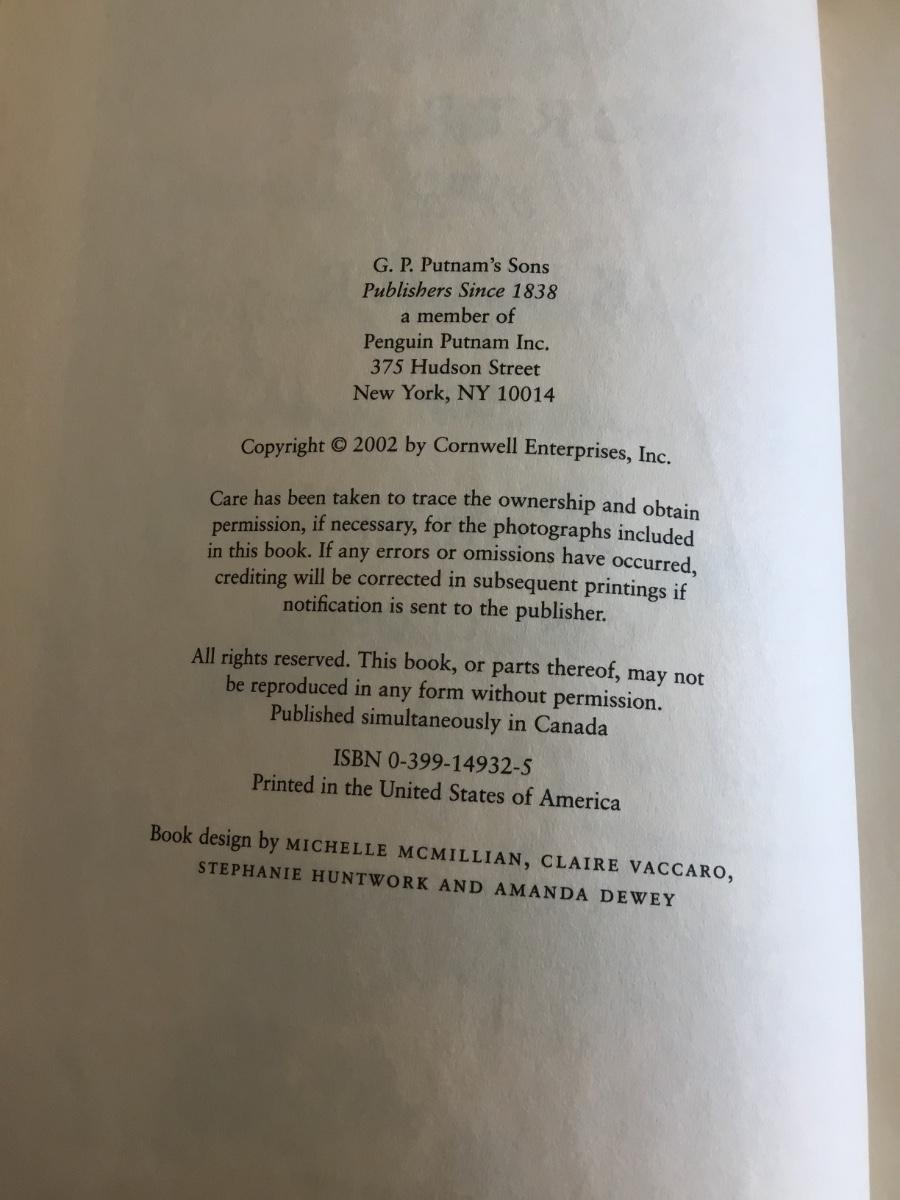 G. P. Putnam's Sons
Publishers Since 1838
a member of
Penguin Putnam Inc.
375 Hudson Street
New York, NY 10014

Copyright © 2002 by Cornwell Enterprises, Inc.

Care has been taken to trace the ownership and obtain permission, if necessary, for the photographs included in this book. If any errors or omissions have occurred, crediting will be corrected in subsequent printings if notification is sent to the publisher.

All rights reserved. This book, or parts thereof, may not be reproduced in any form without permission.
Published simultaneously in Canada

ISBN 0-399-14932-5
Printed in the United States of America

Book design by MICHELLE MCMILLIAN, CLAIRE VACCARO, STEPHANIE HUNTWORK AND AMANDA DEWEY